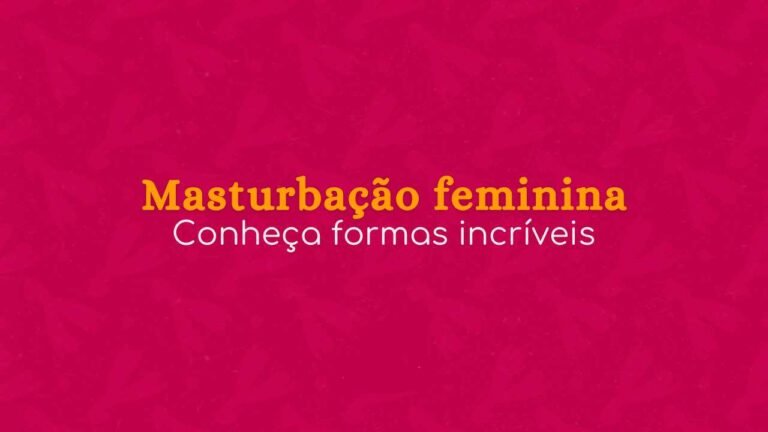 Masturbação feminina
Conheça formas incríveis